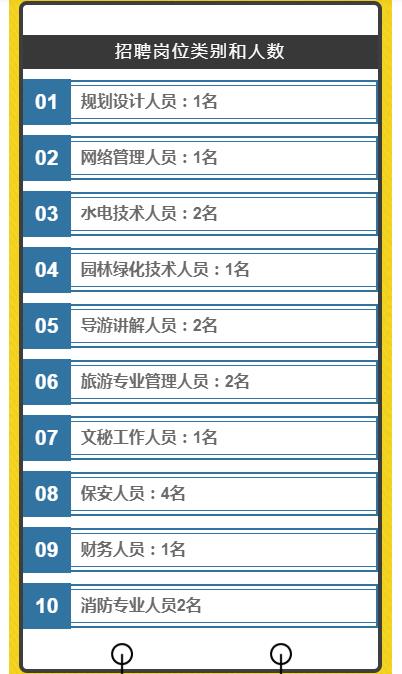 招聘岗位类别和人数

01 规划设计人员：1名

02 网络管理人员：1名

03 水电技术人员：2名

04 园林绿化技术人员：1名

05 导游讲解人员：2名

06 旅游专业管理人员：2名

07 文秘工作人员：1名

08 保安人员：4名

09 财务人员：1名

10 消防专业人员2名